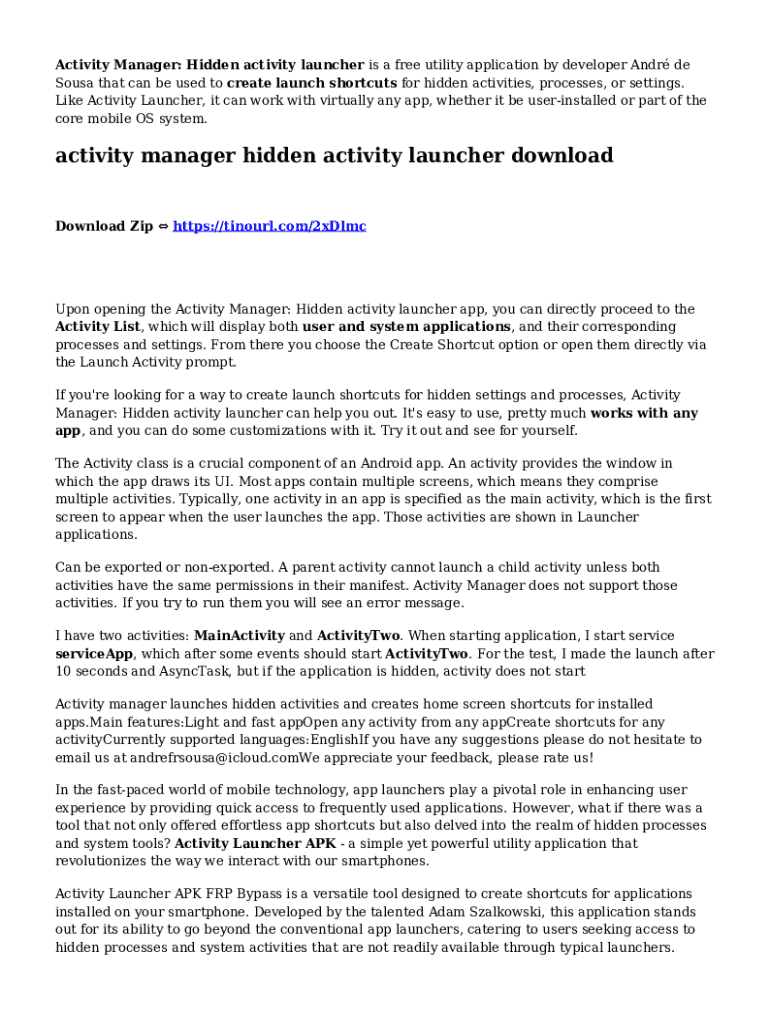 Activity Manager: Hidden activity launcher is a free utility application by developer André de Sousa that can be used to create launch shortcuts for hidden activities, processes, or settings. Like Activity Launcher, it can work with virtually any app, whether it be user-installed or part of the core mobile OS system.

activity manager hidden activity launcher download

Download Zip ⇔ https://tinourl.com/2xDlmc

Upon opening the Activity Manager: Hidden activity launcher app, you can directly proceed to the Activity List, which will display both user and system applications, and their corresponding processes and settings. From there you choose the Create Shortcut option or open them directly via the Launch Activity prompt.

If you're looking for a way to create launch shortcuts for hidden settings and processes, Activity Manager: Hidden activity launcher can help you out. It's easy to use, pretty much works with any app, and you can do some customizations with it. Try it out and see for yourself.

The Activity class is a crucial component of an Android app. An activity provides the window in which the app draws its UI. Most apps contain multiple screens, which means they comprise multiple activities. Typically, one activity in an app is specified as the main activity, which is the first screen to appear when the user launches the app. Those activities are shown in Launcher applications.

Can be exported or non-exported. A parent activity cannot launch a child activity unless both activities have the same permissions in their manifest. Activity Manager does not support those activities. If you try to run them you will see an error message.

I have two activities: MainActivity and ActivityTwo. When starting application, I start service serviceApp, which after some events should start ActivityTwo. For the test, I made the launch after 10 seconds and AsyncTask, but if the application is hidden, activity does not start

Activity manager launches hidden activities and creates home screen shortcuts for installed apps.Main features:Light and fast appOpen any activity from any appCreate shortcuts for any activityCurrently supported languages:EnglishIf you have any suggestions please do not hesitate to email us at andrefrsousa@icloud.comWe appreciate your feedback, please rate us!

In the fast-paced world of mobile technology, app launchers play a pivotal role in enhancing user experience by providing quick access to frequently used applications. However, what if there was a tool that not only offered effortless app shortcuts but also delved into the realm of hidden processes and system tools? Activity Launcher APK - a simple yet powerful utility application that revolutionizes the way we interact with our smartphones.

Activity Launcher APK FRP Bypass is a versatile tool designed to create shortcuts for applications installed on your smartphone. Developed by the talented Adam Szalkowski, this application stands out for its ability to go beyond the conventional app launchers, catering to users seeking access to hidden processes and system activities that are not readily available through typical launchers.